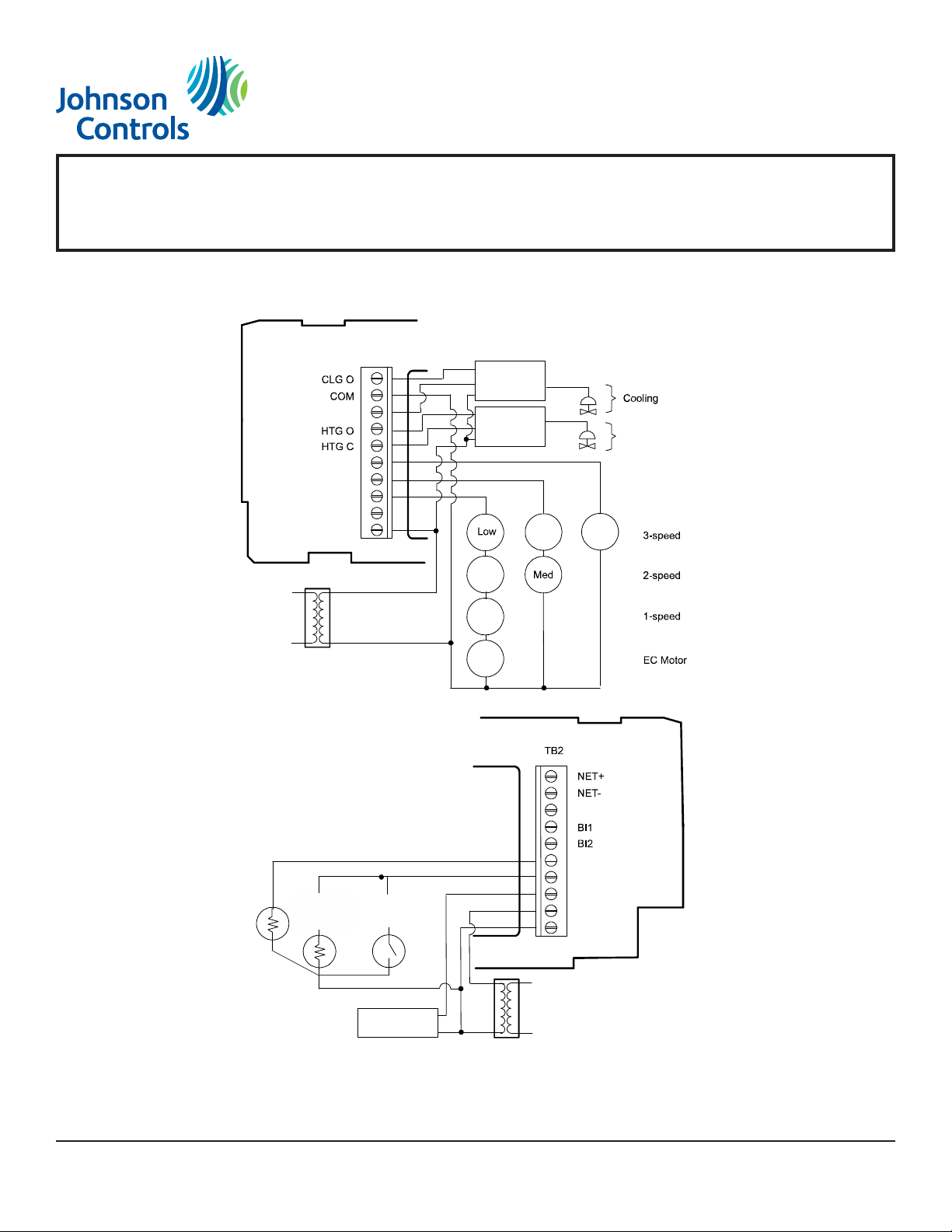 Johnson Controls

CLG O
COM
HTG O
HTG C

Cooling

Low

Med

3-speed

2-speed

1-speed

EC Motor

TB2

NET+
NET-
BI1
BI2